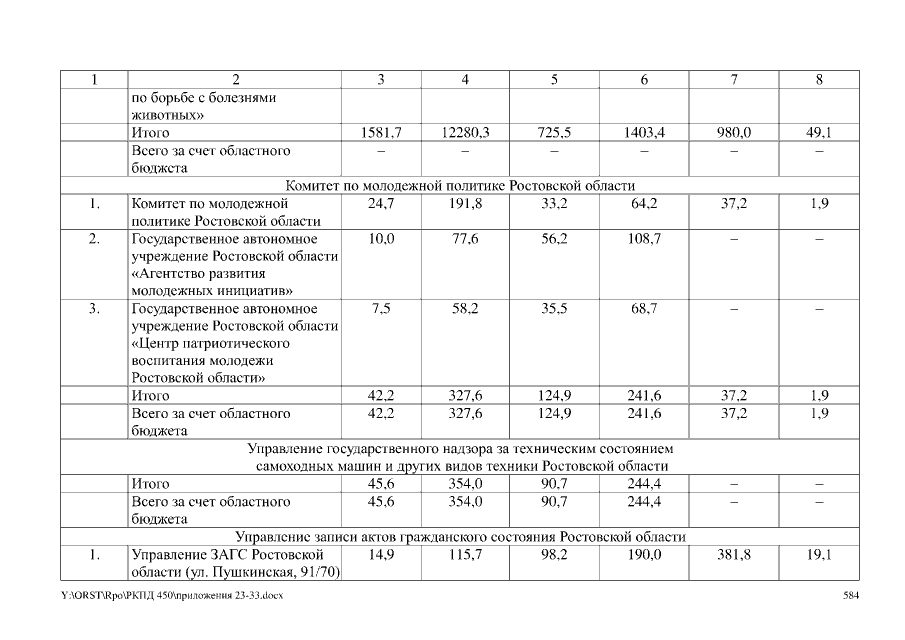 | 1 | 2 | 3 | 4 | 5 | 6 | 7 | 8 |
|---|---|---|---|---|---|---|---|
| | по борьбе с болезнями животных» | | | | | | |
| | Итого | 1581,7 | 12280,3 | 725,5 | 1403,4 | 980,0 | 49,1 |
| | Всего за счет областного бюджета | – | – | – | – | – | – |
| Комитет по молодежной политике Ростовской области | | | | | | | |
| 1. | Комитет по молодежной политике Ростовской области | 24,7 | 191,8 | 33,2 | 64,2 | 37,2 | 1,9 |
| 2. | Государственное автономное учреждение Ростовской области «Агентство развития молодежных инициатив» | 10,0 | 77,6 | 56,2 | 108,7 | – | – |
| 3. | Государственное автономное учреждение Ростовской области «Центр патриотического воспитания молодежи Ростовской области» | 7,5 | 58,2 | 35,5 | 68,7 | – | – |
| | Итого | 42,2 | 327,6 | 124,9 | 241,6 | 37,2 | 1,9 |
| | Всего за счет областного бюджета | 42,2 | 327,6 | 124,9 | 241,6 | 37,2 | 1,9 |
| Управление государственного надзора за техническим состоянием самоходных машин и других видов техники Ростовской области | | | | | | | |
| | Итого | 45,6 | 354,0 | 90,7 | 244,4 | – | – |
| | Всего за счет областного бюджета | 45,6 | 354,0 | 90,7 | 244,4 | – | – |
| Управление записи актов гражданского состояния Ростовской области | | | | | | | |
| 1. | Управление ЗАГС Ростовской области (ул. Пушкинская, 91/70) | 14,9 | 115,7 | 98,2 | 190,0 | 381,8 | 19,1 |

Y:\ORST\Rpo\РКПД 450\приложения 23-33.docx 584